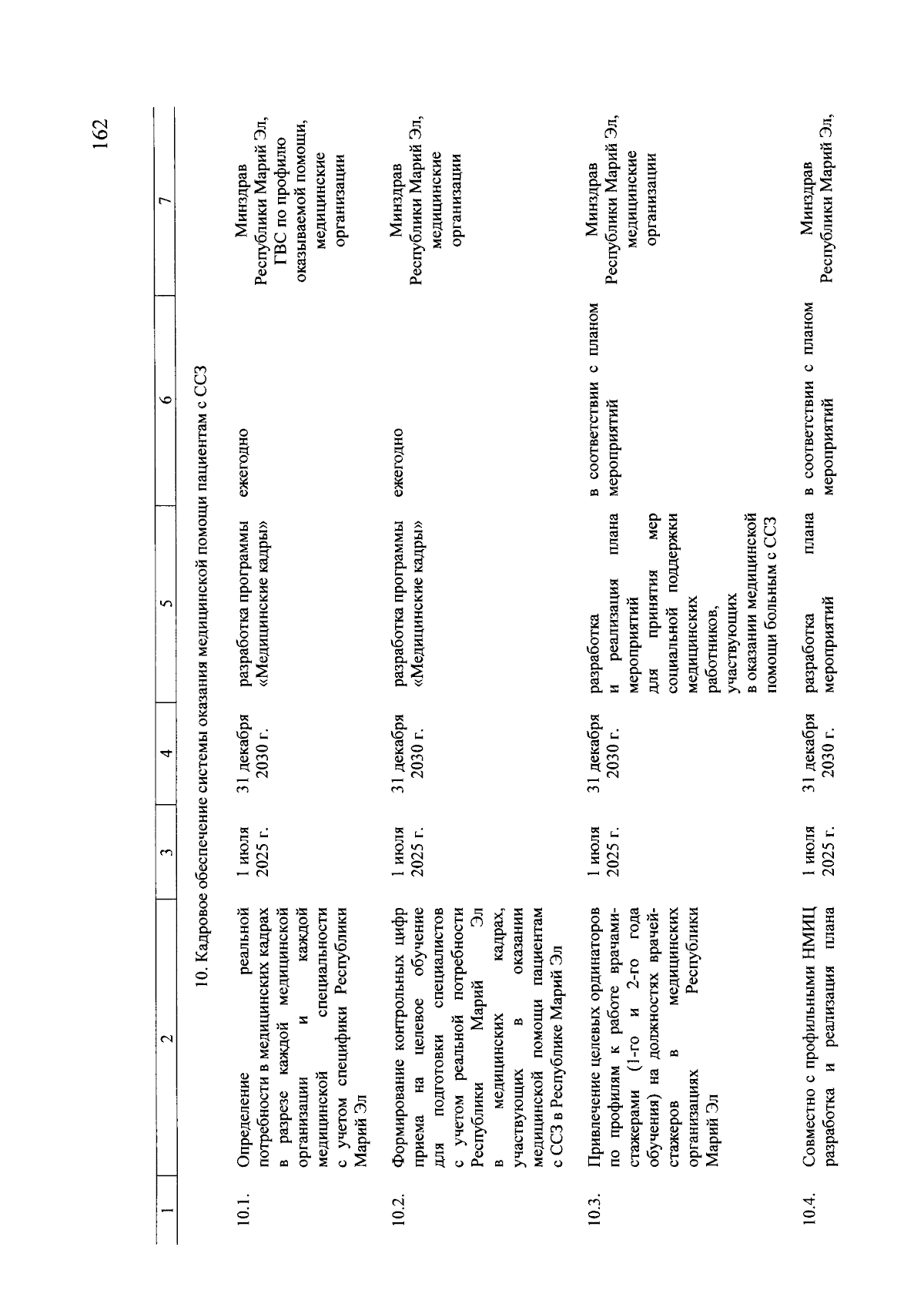 162

| 1 | 2 | 3 | 4 | 5 | 6 | 7 |
|---|---|---|---|---|---|---|
| 10. Кадровое обеспечение системы оказания медицинской помощи пациентам с ССЗ | | | | | | |
| 10.1. | Определение реальной потребности в медицинских кадрах в разрезе каждой медицинской организации и каждой медицинской специальности с учетом специфики Республики Марий Эл | 1 июля 2025 г. | 31 декабря 2030 г. | разработка программы «Медицинские кадры» | ежегодно | Минздрав Республики Марий Эл, ГВС по профилю оказываемой помощи, медицинские организации |
| 10.2. | Формирование контрольных цифр приема на целевое обучение для подготовки специалистов с учетом реальной потребности Республики Марий Эл в медицинских кадрах, участвующих в оказании медицинской помощи пациентам с ССЗ в Республике Марий Эл | 1 июля 2025 г. | 31 декабря 2030 г. | разработка программы «Медицинские кадры» | ежегодно | Минздрав Республики Марий Эл, медицинские организации |
| 10.3. | Привлечение целевых ординаторов по профилям к работе врачами-стажерами (1-го и 2-го года обучения) на должностях врачей-стажеров в медицинских организациях Республики Марий Эл | 1 июля 2025 г. | 31 декабря 2030 г. | разработка и реализация плана мероприятий для принятия мер социальной поддержки медицинских работников, участвующих в оказании медицинской помощи больным с ССЗ | в соответствии с планом мероприятий | Минздрав Республики Марий Эл, медицинские организации |
| 10.4. | Совместно с профильными НМИЦ разработка и реализация плана | 1 июля 2025 г. | 31 декабря 2030 г. | разработка плана мероприятий | в соответствии с планом мероприятий | Минздрав Республики Марий Эл, |